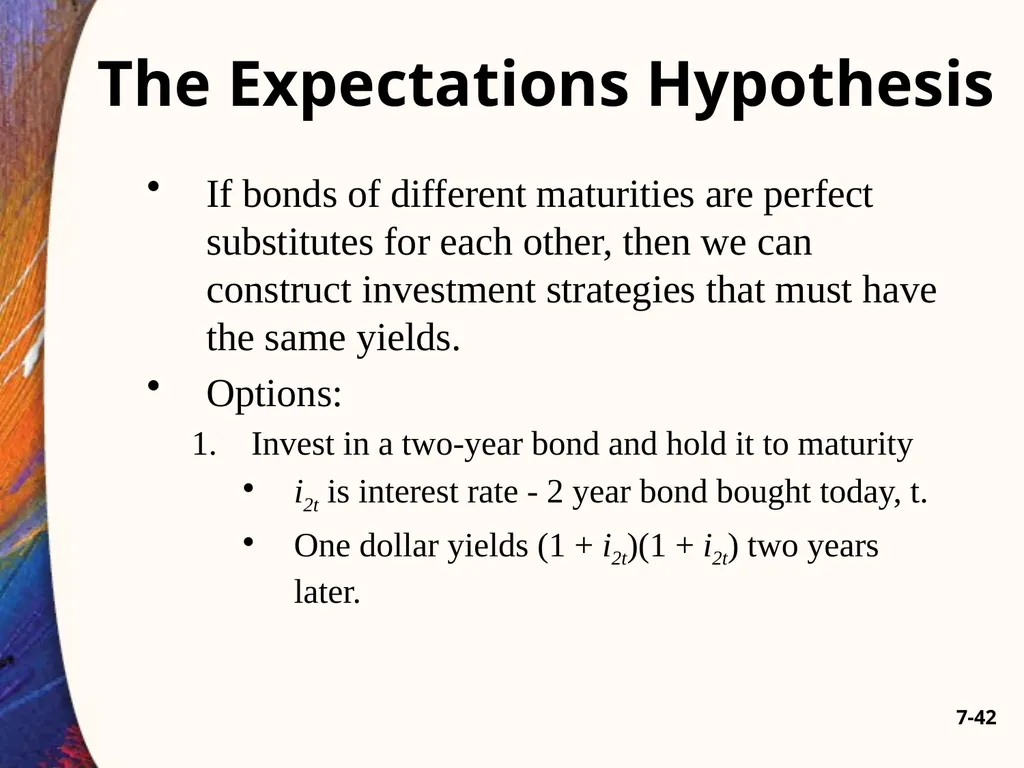 The Expectations Hypothesis

• If bonds of different maturities are perfect substitutes for each other, then we can construct investment strategies that must have the same yields.

• Options:

1. Invest in a two-year bond and hold it to maturity

• $i_{2t}$ is interest rate - 2 year bond bought today, t.

• One dollar yields $(1 + i_{2t})(1 + i_{2t})$ two years later.

7-42